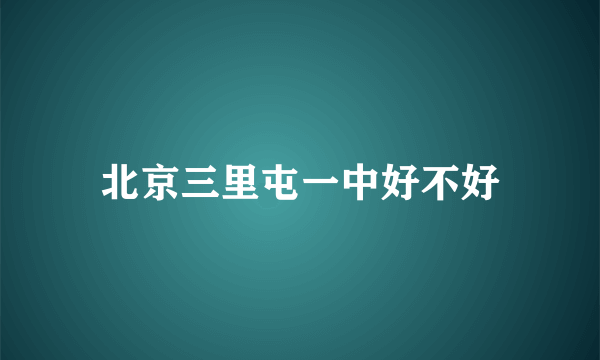 北京三里屯一中好不好